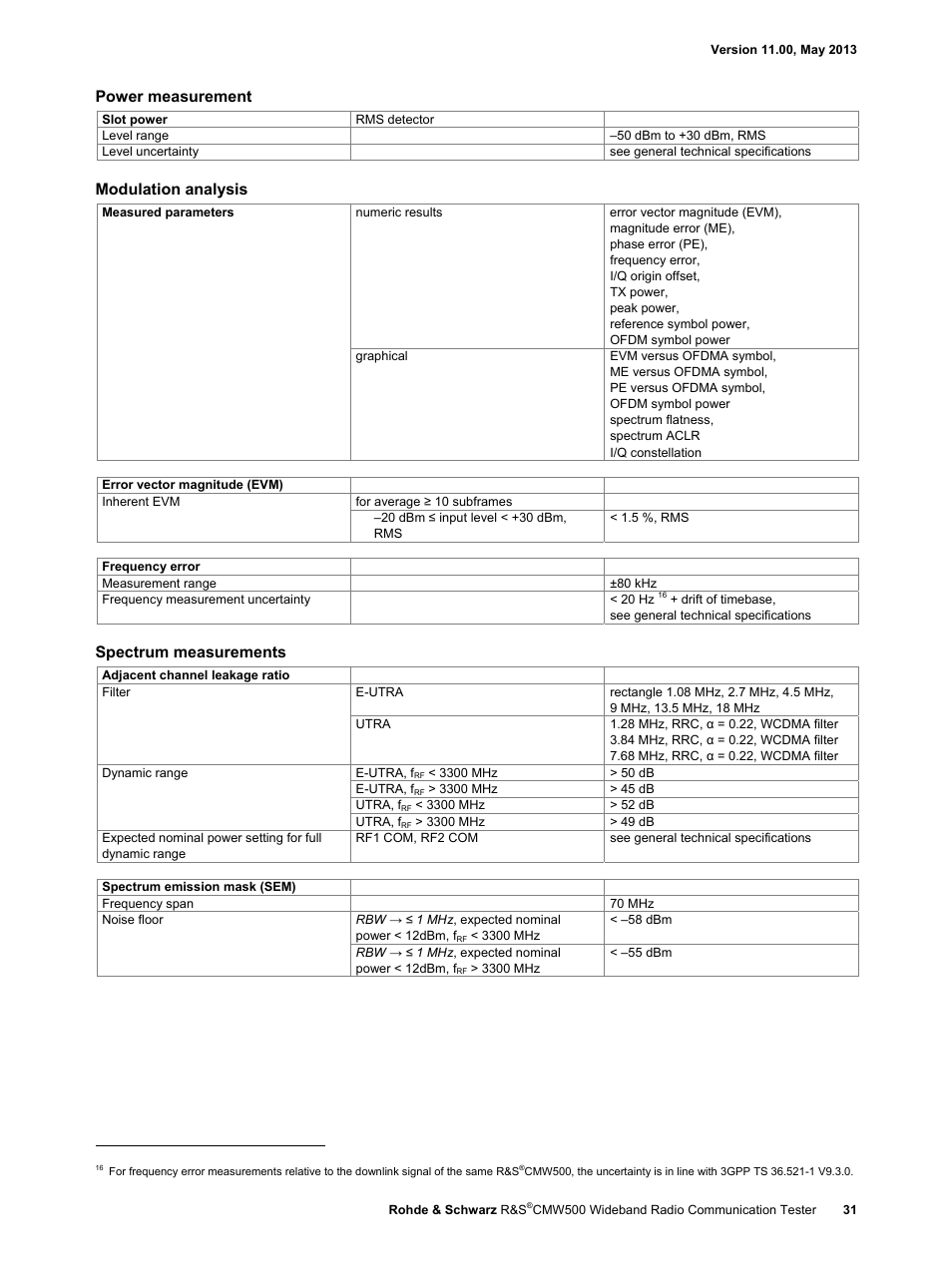 Version 11.00, May 2013

Power measurement

| Slot power | RMS detector | |
|---|---|---|
| Level range | | –50 dBm to +30 dBm, RMS |
| Level uncertainty | | see general technical specifications |

Modulation analysis

| Measured parameters | numeric results | error vector magnitude (EVM), magnitude error (ME), phase error (PE), frequency error, I/Q origin offset, TX power, peak power, reference symbol power, OFDM symbol power |
|---|---|---|
| | graphical | EVM versus OFDMA symbol, ME versus OFDMA symbol, PE versus OFDMA symbol, OFDM symbol power spectrum flatness, spectrum ACLR I/Q constellation |

| Error vector magnitude (EVM) | | |
|---|---|---|
| Inherent EVM | for average ≥ 10 subframes | |
| | –20 dBm ≤ input level < +30 dBm, RMS | < 1.5 %, RMS |

| Frequency error | | |
|---|---|---|
| Measurement range | | ±80 kHz |
| Frequency measurement uncertainty | | < 20 Hz $^{16}$ + drift of timebase, see general technical specifications |

Spectrum measurements

| Adjacent channel leakage ratio | | |
|---|---|---|
| Filter | E-UTRA | rectangle 1.08 MHz, 2.7 MHz, 4.5 MHz, 9 MHz, 13.5 MHz, 18 MHz |
| | UTRA | 1.28 MHz, RRC, α = 0.22, WCDMA filter 3.84 MHz, RRC, α = 0.22, WCDMA filter 7.68 MHz, RRC, α = 0.22, WCDMA filter |
| Dynamic range | E-UTRA, $f_{RF}$ < 3300 MHz | > 50 dB |
| | E-UTRA, $f_{RF}$ > 3300 MHz | > 45 dB |
| | UTRA, $f_{RF}$ < 3300 MHz | > 52 dB |
| | UTRA, $f_{RF}$ > 3300 MHz | > 49 dB |
| Expected nominal power setting for full dynamic range | RF1 COM, RF2 COM | see general technical specifications |

| Spectrum emission mask (SEM) | | |
|---|---|---|
| Frequency span | | 70 MHz |
| Noise floor | RBW → ≤ 1 MHz, expected nominal power < 12dBm, $f_{RF}$ < 3300 MHz | < –58 dBm |
| | RBW → ≤ 1 MHz, expected nominal power < 12dBm, $f_{RF}$ > 3300 MHz | < –55 dBm |

$^{16}$ For frequency error measurements relative to the downlink signal of the same R&S®CMW500, the uncertainty is in line with 3GPP TS 36.521-1 V9.3.0.

Rohde & Schwarz R&S®CMW500 Wideband Radio Communication Tester 31